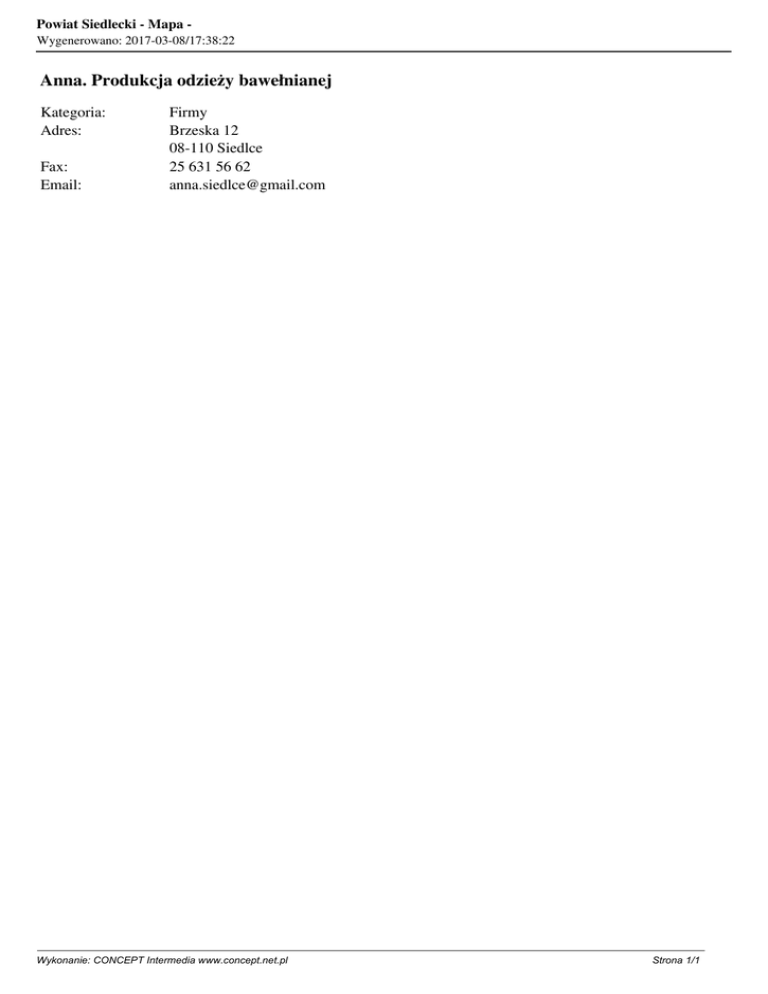 Powiat Siedlecki - Mapa -
Wygenerowano: 2017-03-08/17:38:22

Anna. Produkcja odzieży bawełnianej

Kategoria: Firmy
Adres: Brzeska 12
08-110 Siedlce
Fax: 25 631 56 62
Email: anna.siedlce@gmail.com

Wykonanie: CONCEPT Intermedia www.concept.net.pl

Strona 1/1